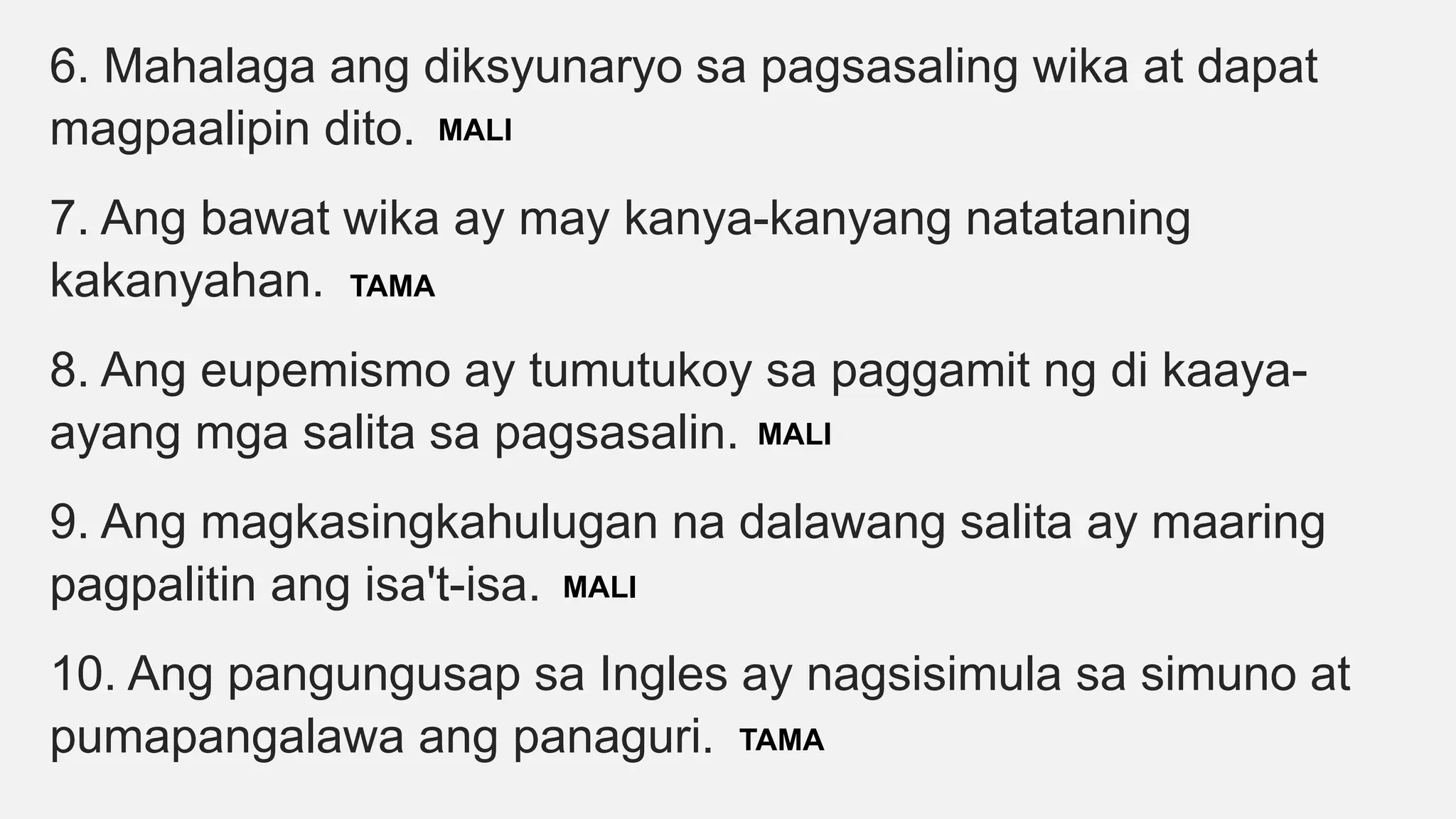 6. Mahalaga ang diksyunaryo sa pagsasaling wika at dapat magpaalipin dito. MALI

7. Ang bawat wika ay may kanya-kanyang natataning kakanyahan. TAMA

8. Ang eupemismo ay tumutukoy sa paggamit ng di kaaya-ayang mga salita sa pagsasalin. MALI

9. Ang magkasingkahulugan na dalawang salita ay maaring pagpalitin ang isa't-isa. MALI

10. Ang pangungusap sa Ingles ay nagsisimula sa simuno at pumapangalawa ang panaguri. TAMA